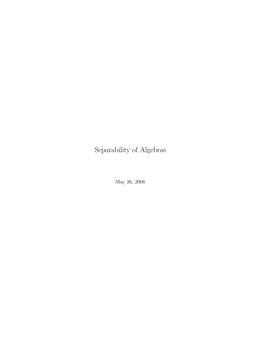 Separability of Algebras

May 26, 2008